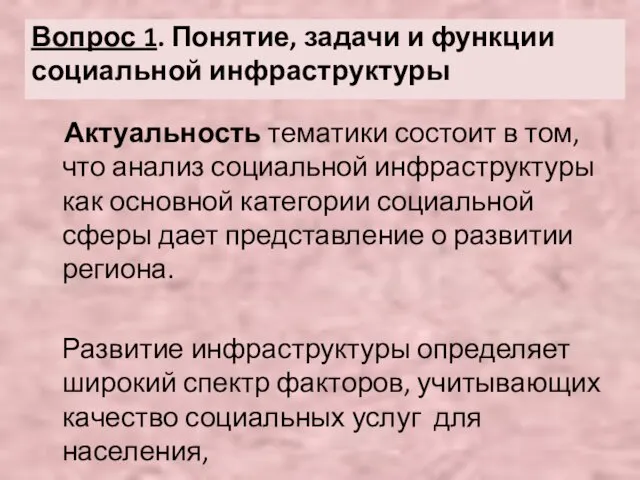 Вопрос 1. Понятие, задачи и функции социальной инфраструктуры

Актуальность тематики состоит в том, что анализ социальной инфраструктуры как основной категории социальной сферы дает представление о развитии региона.

Развитие инфраструктуры определяет широкий спектр факторов, учитывающих качество социальных услуг для населения,